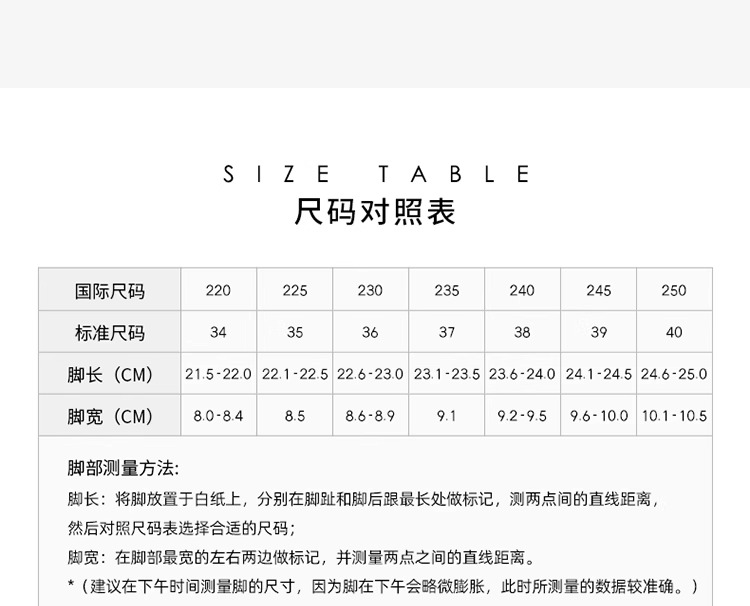 SIZE TABLE
尺码对照表

| 国际尺码 | 220 | 225 | 230 | 235 | 240 | 245 | 250 |
|---|---|---|---|---|---|---|---|
| 标准尺码 | 34 | 35 | 36 | 37 | 38 | 39 | 40 |
| 脚长（CM） | 21.5-22.0 | 22.1-22.5 | 22.6-23.0 | 23.1-23.5 | 23.6-24.0 | 24.1-24.5 | 24.6-25.0 |
| 脚宽（CM） | 8.0-8.4 | 8.5 | 8.6-8.9 | 9.1 | 9.2-9.5 | 9.6-10.0 | 10.1-10.5 |

脚部测量方法:

脚长：将脚放置于白纸上，分别在脚趾和脚后跟最长处做标记，测两点间的直线距离，然后对照尺码表选择合适的尺码；

脚宽：在脚部最宽的左右两边做标记，并测量两点之间的直线距离。

*（建议在下午时间测量脚的尺寸，因为脚在下午会略微膨胀，此时所测量的数据较准确。）